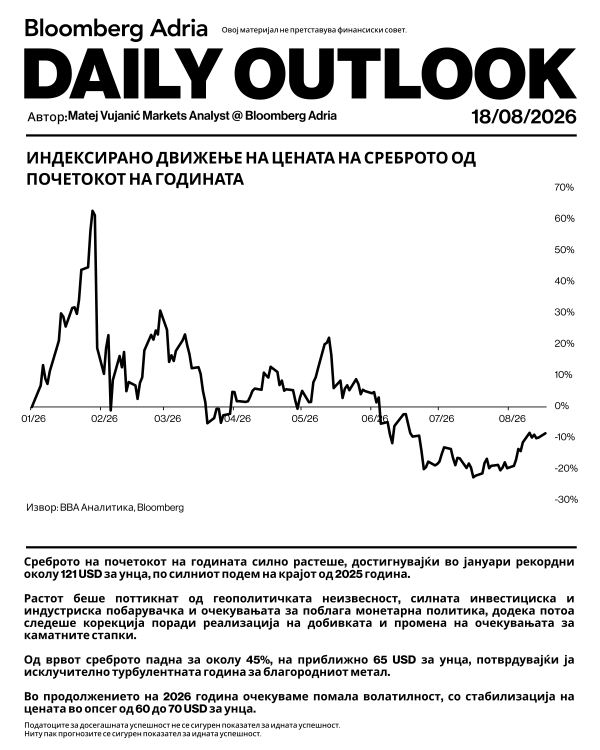 Bloomberg Adria Овој материјал не претставува финансиски совет.

DAILY OUTLOOK

Автор: Matej Vujanić Markets Analyst @ Bloomberg Adria 18/08/2026

ИНДЕКСИРАНО ДВИЖЕЊЕ НА ЦЕНАТА НА СРЕБРОТО ОД ПОЧЕТОКОТ НА ГОДИНАТА

70%
60%
50%
40%
30%
20%
10%
0%
-10%
-20%
-30%

01/26 02/26 03/26 04/26 05/26 06/26 07/26 08/26

Извор: BBA Аналитика, Bloomberg

Среброто на почетокот на годината силно растеше, достигнувајќи во јануари рекордни околу 121 USD за унца, по силниот подем на крајот од 2025 година.

Растот беше поттикнат од геополитичката неизвесност, силната инвестициска и индустриска побарувачка и очекувањата за поблага монетарна политика, додека потоа следеше корекција поради реализација на добивката и промена на очекувањата за каматните стапки.

Од врвот среброто падна за околу 45%, на приближно 65 USD за унца, потврдувајќи ја исклучително турбулентната година за благородниот метал.

Во продолжението на 2026 година очекуваме помала волатилност, со стабилизација на цената во опсег од 60 до 70 USD за унца.

Податоците за досегашната успешност не се сигурен показател за идната успешност.
Ниту пак прогнозите се сигурен показател за идната успешност.